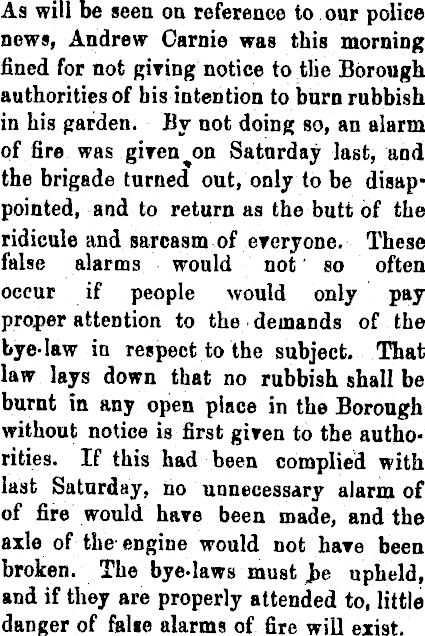 As will be seen on reference to our police news, Andrew Carnie was this morning fined for not giving notice to the Borough authorities of his intention to burn rubbish in his garden. By not doing so, an alarm of fire was given on Saturday last, and the brigade turned out, only to be disappointed, and to return as the butt of the ridicule and sarcasm of everyone. These false alarms would not so often occur if people would only pay proper attention to the demands of the bye-law in respect to the subject. That law lays down that no rubbish shall be burnt in any open place in the Borough without notice is first given to the authorities. If this had been complied with last Saturday, no unnecessary alarm of of fire would have been made, and the axle of the engine would not have been broken. The bye-laws must be upheld, and if they are properly attended to, little danger of false alarms of fire will exist.